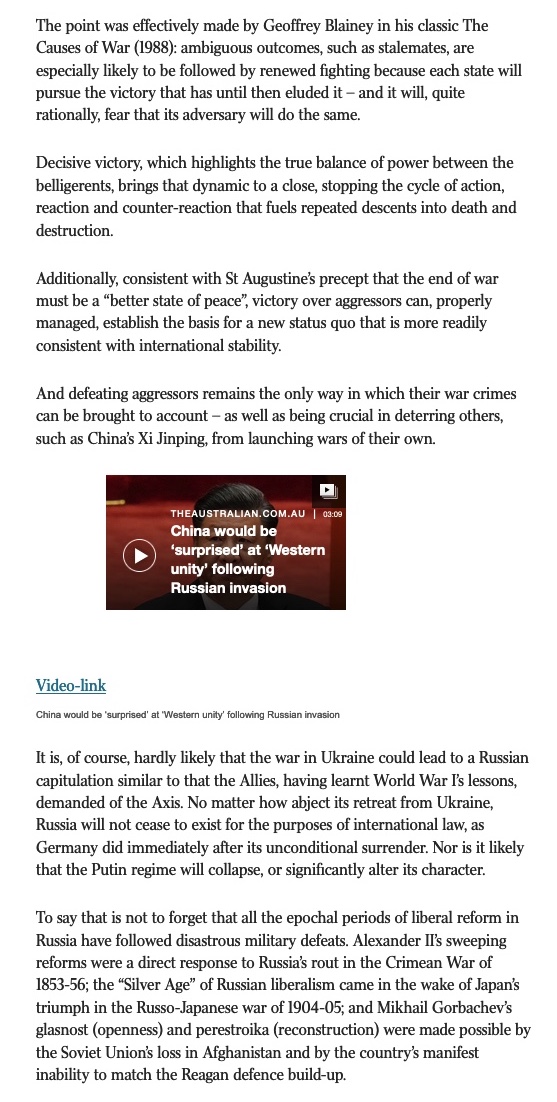 The point was effectively made by Geoffrey Blainey in his classic The Causes of War (1988): ambiguous outcomes, such as stalemates, are especially likely to be followed by renewed fighting because each state will pursue the victory that has until then eluded it – and it will, quite rationally, fear that its adversary will do the same.

Decisive victory, which highlights the true balance of power between the belligerents, brings that dynamic to a close, stopping the cycle of action, reaction and counter-reaction that fuels repeated descents into death and destruction.

Additionally, consistent with St Augustine's precept that the end of war must be a "better state of peace", victory over aggressors can, properly managed, establish the basis for a new status quo that is more readily consistent with international stability.

And defeating aggressors remains the only way in which their war crimes can be brought to account – as well as being crucial in deterring others, such as China's Xi Jinping, from launching wars of their own.

THEAUSTRALIAN.COM.AU | 03:09
China would be 'surprised' at 'Western unity' following Russian invasion

Video-link

China would be 'surprised' at 'Western unity' following Russian invasion

It is, of course, hardly likely that the war in Ukraine could lead to a Russian capitulation similar to that the Allies, having learnt World War I's lessons, demanded of the Axis. No matter how abject its retreat from Ukraine, Russia will not cease to exist for the purposes of international law, as Germany did immediately after its unconditional surrender. Nor is it likely that the Putin regime will collapse, or significantly alter its character.

To say that is not to forget that all the epochal periods of liberal reform in Russia have followed disastrous military defeats. Alexander II's sweeping reforms were a direct response to Russia's rout in the Crimean War of 1853-56; the "Silver Age" of Russian liberalism came in the wake of Japan's triumph in the Russo-Japanese war of 1904-05; and Mikhail Gorbachev's glasnost (openness) and perestroika (reconstruction) were made possible by the Soviet Union's loss in Afghanistan and by the country's manifest inability to match the Reagan defence build-up.